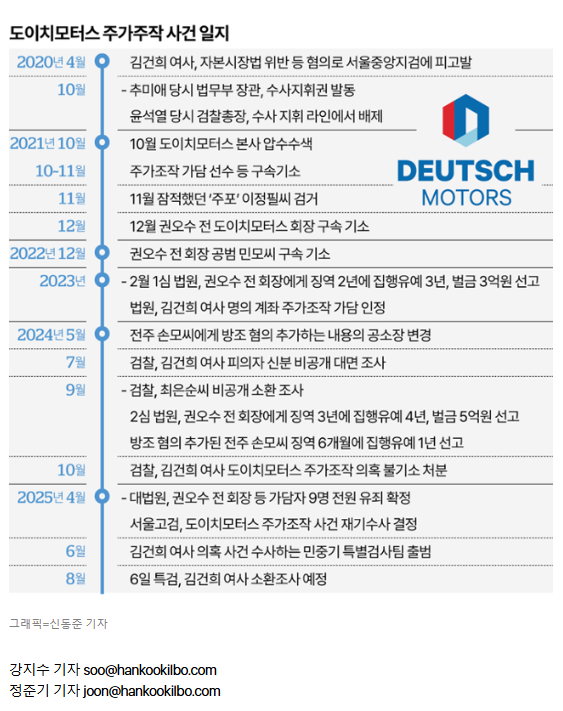 도이치모터스 주가주작 사건 일지

2020년 4월 김건희 여사, 자본시장법 위반 등 혐의로 서울중앙지검에 피고발

10월 - 추미애 당시 법무부 장관, 수사지휘권 발동
윤석열 당시 검찰총장, 수사 지휘 라인에서 배제

2021년 10월 10월 도이치모터스 본사 압수수색

10-11월 주가조작 가담 선수 등 구속기소

11월 11월 잠적했던 '주포' 이정필씨 검거

12월 12월 권오수 전 도이치모터스 회장 구속 기소

2022년 12월 권오수 전 회장 공범 민모씨 구속 기소

2023년 - 2월 1심 법원, 권오수 전 회장에게 징역 2년에 집행유예 3년, 벌금 3억원 선고
법원, 김건희 여사 명의 계좌 주가조작 가담 인정

2024년 5월 전주 손모씨에게 방조 혐의 추가하는 내용의 공소장 변경

7월 검찰, 김건희 여사 피의자 신분 비공개 대면 조사

9월 - 검찰, 최은순씨 비공개 소환 조사
2심 법원, 권오수 전 회장에게 징역 3년에 집행유예 4년, 벌금 5억원 선고
방조 혐의 추가된 전주 손모씨 징역 6개월에 집행유예 1년 선고

10월 검찰, 김건희 여사 도이치모터스 주가조작 의혹 불기소 처분

2025년 4월 - 대법원, 권오수 전 회장 등 가담자 9명 전원 유죄 확정
서울고검, 도이치모터스 주가조작 사건 재기수사 결정

6월 김건희 여사 의혹 사건 수사하는 민중기 특별검사팀 출범

8월 6일 특검, 김건희 여사 소환조사 예정

DEUTSCH MOTORS

그래픽=신동준 기자

강지수 기자 soo@hankookilbo.com
정준기 기자 joon@hankookilbo.com